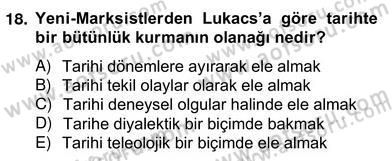 18. Yeni-Marksistlerden Lukacs'a göre tarihte bir bütünlük kurmanın olanağı nedir?

A) Tarihi dönemlere ayırarak ele almak
B) Tarihi tekil olaylar olarak ele almak
C) Tarihi deneysel olgular halinde ele almak
D) Tarihe diyalektik bir biçimde bakmak
E) Tarihi teleolojik bir biçimde ele almak

www.aofsoru.com